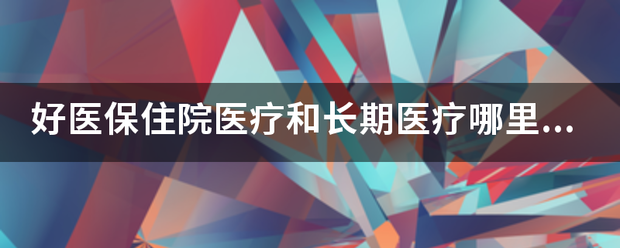 好医保住院医疗和长期医疗哪里...